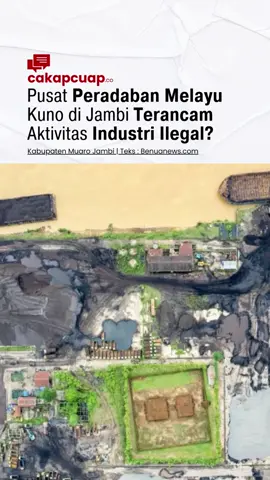 cakapcuap.co

Pusat Peradaban Melayu Kuno di Jambi Terancam Aktivitas Industri Ilegal?

Kabupaten Muaro Jambi | Teks : Benuanews.com